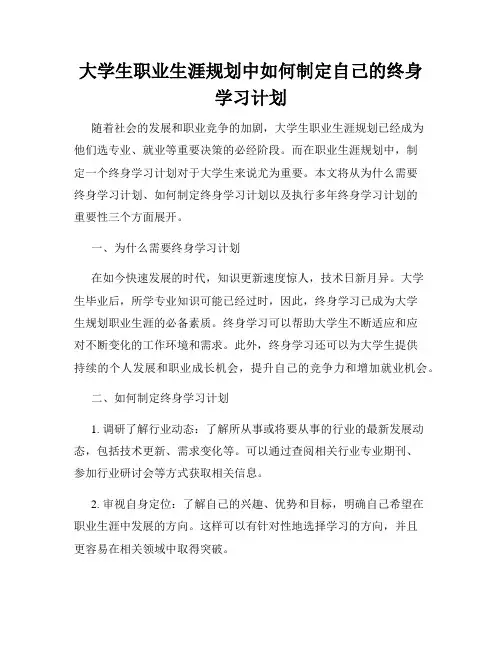 大学生职业生涯规划中如何制定自己的终身学习计划

随着社会的发展和职业竞争的加剧，大学生职业生涯规划已经成为他们选专业、就业等重要决策的必经阶段。而在职业生涯规划中，制定一个终身学习计划对于大学生来说尤为重要。本文将从为什么需要终身学习计划、如何制定终身学习计划以及执行多年终身学习计划的重要性三个方面展开。

一、为什么需要终身学习计划

在如今快速发展的时代，知识更新速度惊人，技术日新月异。大学生毕业后，所学专业知识可能已经过时，因此，终身学习已成为大学生规划职业生涯的必备素质。终身学习可以帮助大学生不断适应和应对不断变化的工作环境和需求。此外，终身学习还可以为大学生提供持续的个人发展和职业成长机会，提升自己的竞争力和增加就业机会。

二、如何制定终身学习计划

1. 调研了解行业动态：了解所从事或将要从事的行业的最新发展动态，包括技术更新、需求变化等。可以通过查阅相关行业专业期刊、参加行业研讨会等方式获取相关信息。

2. 审视自身定位：了解自己的兴趣、优势和目标，明确自己希望在职业生涯中发展的方向。这样可以有针对性地选择学习的方向，并且更容易在相关领域中取得突破。